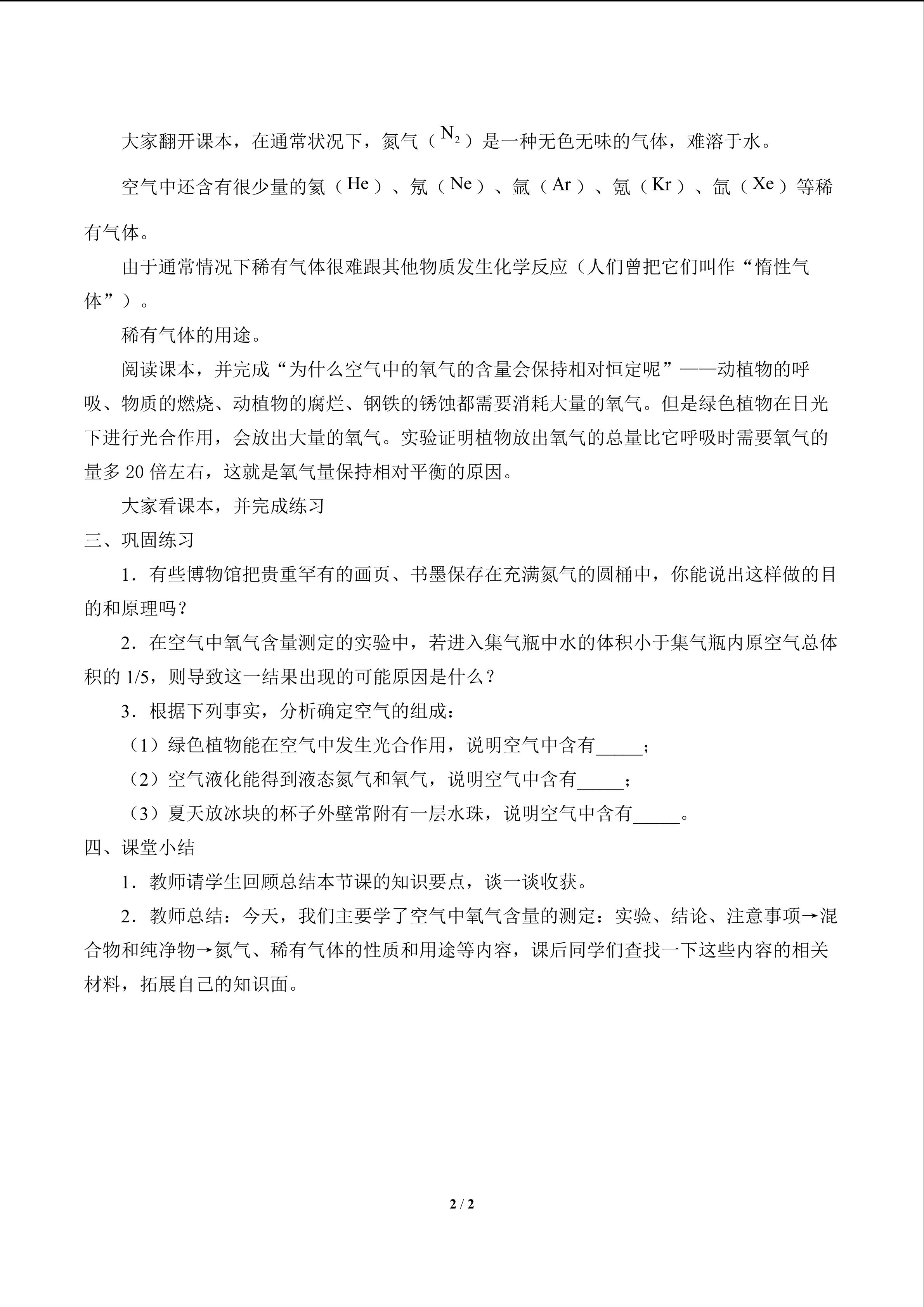 大家翻开课本，在通常状况下，氮气（$N_2$）是一种无色无味的气体，难溶于水。

空气中还含有很少量的氦（He）、氖（Ne）、氩（Ar）、氪（Kr）、氙（Xe）等稀有气体。

由于通常情况下稀有气体很难跟其他物质发生化学反应（人们曾把它们叫作“惰性气体”）。

稀有气体的用途。

阅读课本，并完成“为什么空气中的氧气的含量会保持相对恒定呢”——动植物的呼吸、物质的燃烧、动植物的腐烂、钢铁的锈蚀都需要消耗大量的氧气。但是绿色植物在日光下进行光合作用，会放出大量的氧气。实验证明植物放出氧气的总量比它呼吸时需要氧气的量多20倍左右，这就是氧气量保持相对平衡的原因。

大家看课本，并完成练习

三、巩固练习

1．有些博物馆把贵重罕有的画页、书墨保存在充满氮气的圆桶中，你能说出这样做的目的和原理吗？

2．在空气中氧气含量测定的实验中，若进入集气瓶中水的体积小于集气瓶内原空气总体积的1/5，则导致这一结果出现的可能原因是什么？

3．根据下列事实，分析确定空气的组成：

（1）绿色植物能在空气中发生光合作用，说明空气中含有____；

（2）空气液化能得到液态氮气和氧气，说明空气中含有____；

（3）夏天放冰块的杯子外壁常附有一层水珠，说明空气中含有____。

四、课堂小结

1．教师请学生回顾总结本节课的知识要点，谈一谈收获。

2．教师总结：今天，我们主要学了空气中氧气含量的测定：实验、结论、注意事项→混合物和纯净物→氮气、稀有气体的性质和用途等内容，课后同学们查找一下这些内容的相关材料，拓展自己的知识面。

2 / 2